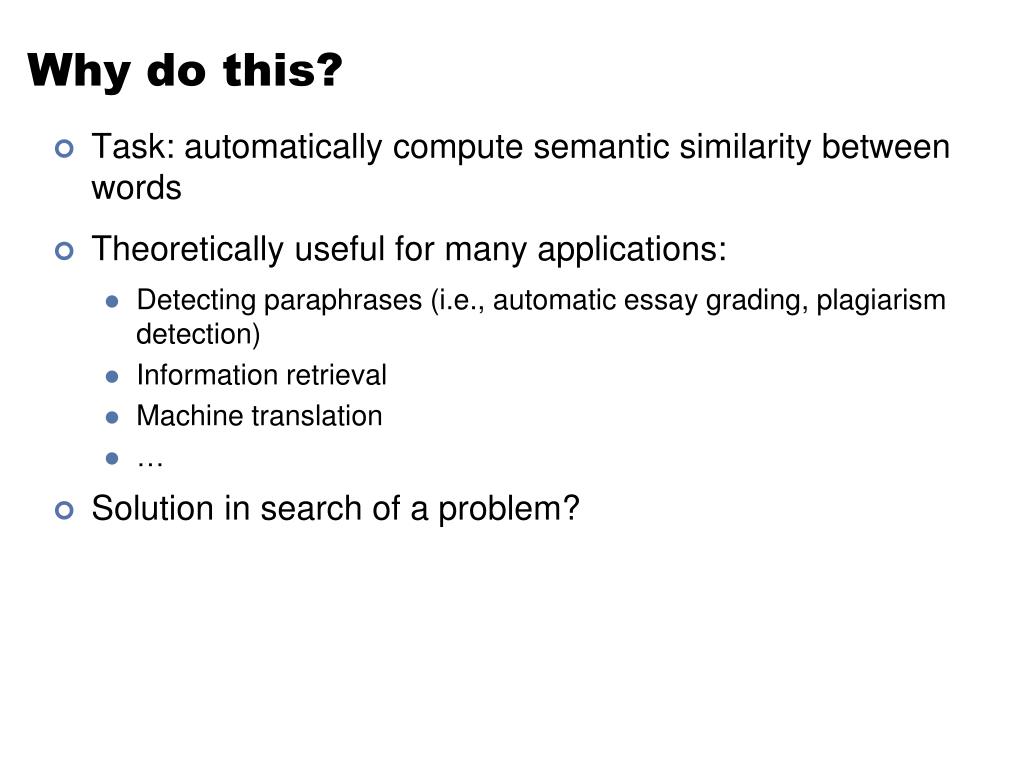 Why do this?

Task: automatically compute semantic similarity between words

Theoretically useful for many applications:

Detecting paraphrases (i.e., automatic essay grading, plagiarism detection)

Information retrieval

Machine translation

…

Solution in search of a problem?